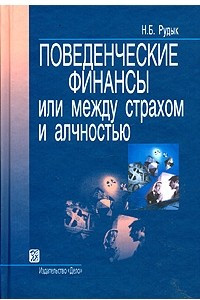 Н.Б. Рудык

ПОВЕДЕНЧЕСКИЕ ФИНАНСЫ или между страхом и алчностью

Издательство «Дело»